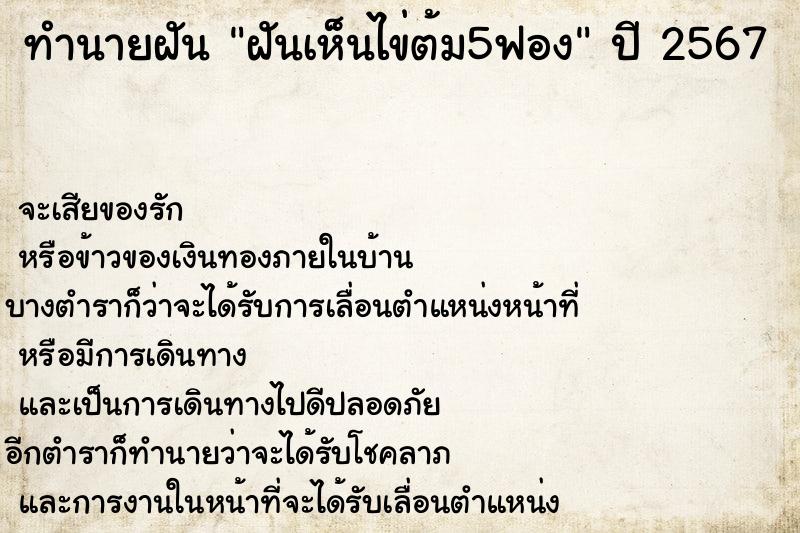 ทำนายฝัน "ฝันเห็นไข่ต้ม5ฟอง" ปี 2567

จะเสียของรัก
หรือข้าวของเงินทองภายในบ้าน
บางตำราก็ว่าจะได้รับการเลื่อนตำแหน่งหน้าที่
หรือมีการเดินทาง
และเป็นการเดินทางไปดีปลอดภัย
อีกตำราก็ทำนายว่าจะได้รับโชคลาภ
และการงานในหน้าที่จะได้รับเลื่อนตำแหน่ง